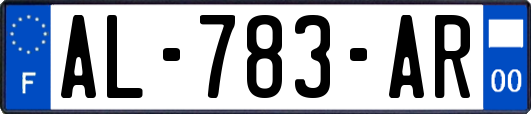 F
AL-783-AR
00